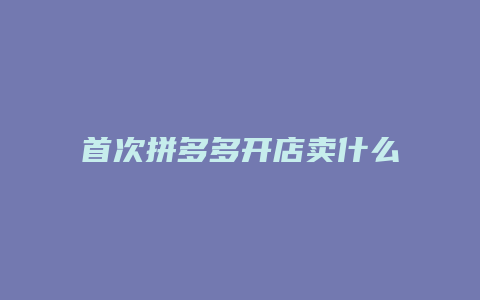 首次拼多多开店卖什么